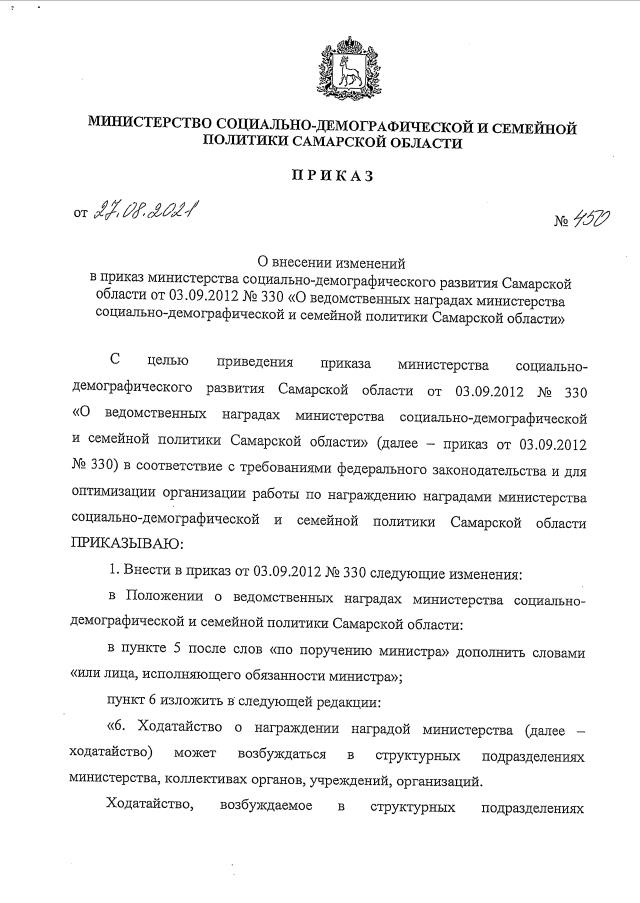 МИНИСТЕРСТВО СОЦИАЛЬНО-ДЕМОГРАФИЧЕСКОЙ И СЕМЕЙНОЙ ПОЛИТИКИ САМАРСКОЙ ОБЛАСТИ

ПРИКАЗ

от 27.08.2021 № 450

О внесении изменений в приказ министерства социально-демографического развития Самарской области от 03.09.2012 № 330 «О ведомственных наградах министерства социально-демографической и семейной политики Самарской области»

С целью приведения приказа министерства социально-демографического развития Самарской области от 03.09.2012 № 330 «О ведомственных наградах министерства социально-демографической и семейной политики Самарской области» (далее – приказ от 03.09.2012 № 330) в соответствие с требованиями федерального законодательства и для оптимизации организации работы по награждению наградами министерства социально-демографической и семейной политики Самарской области ПРИКАЗЫВАЮ:

1. Внести в приказ от 03.09.2012 № 330 следующие изменения:

в Положении о ведомственных наградах министерства социально-демографической и семейной политики Самарской области:

в пункте 5 после слов «по поручению министра» дополнить словами «или лица, исполняющего обязанности министра»;

пункт 6 изложить в следующей редакции:

«6. Ходатайство о награждении наградой министерства (далее – ходатайство) может возбуждаться в структурных подразделениях министерства, коллективах органов, учреждений, организаций.

Ходатайство, возбуждаемое в структурных подразделениях